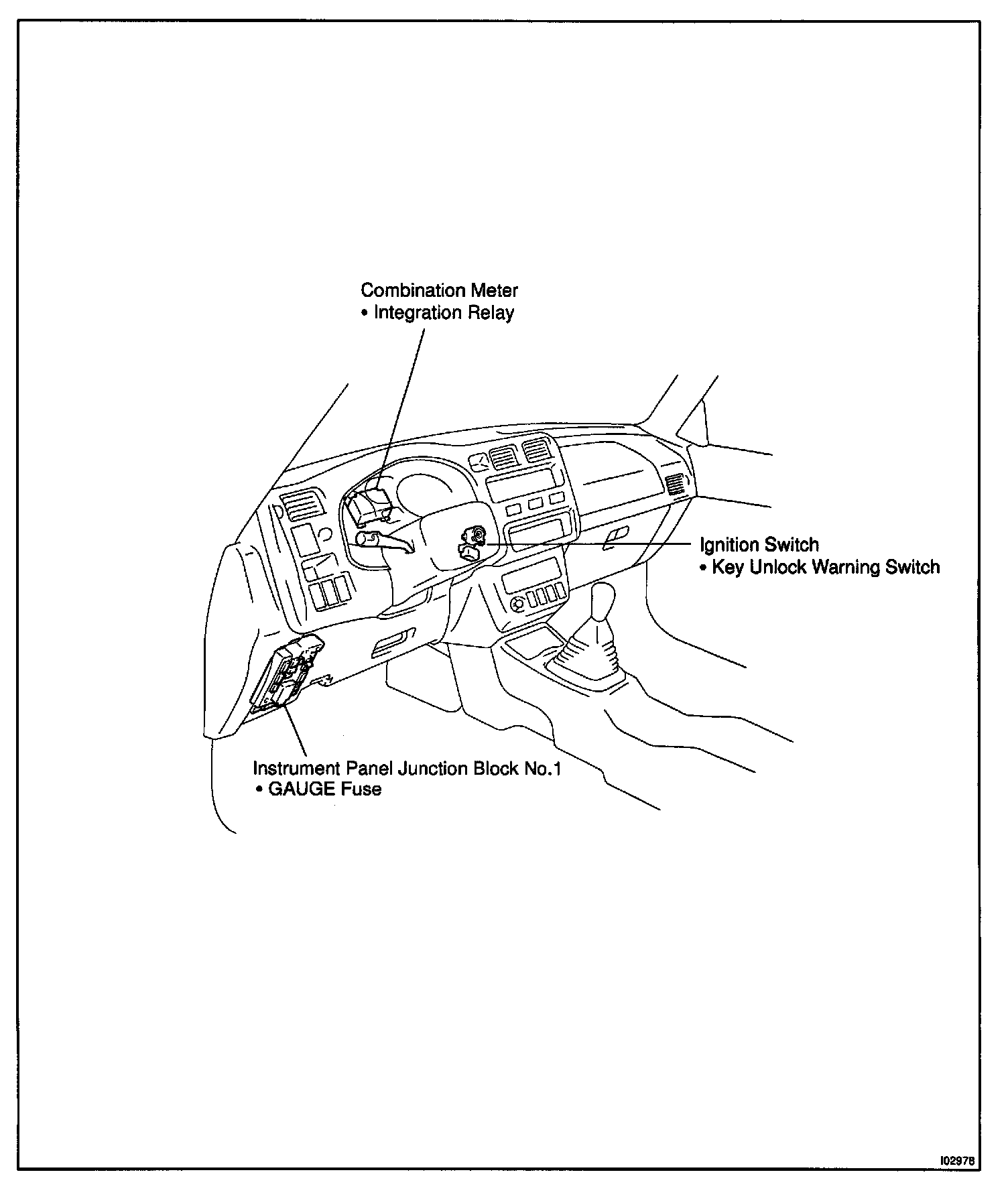 Combination Meter
• Integration Relay

Ignition Switch
• Key Unlock Warning Switch

Instrument Panel Junction Block No.1
• GAUGE Fuse

I02978